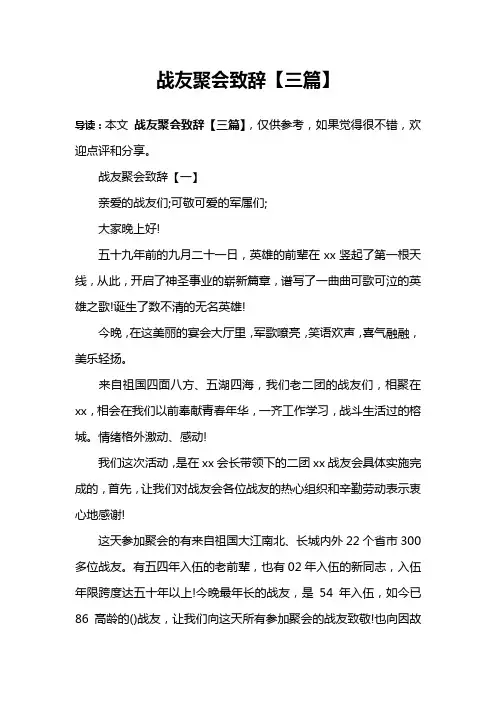 战友聚会致辞【三篇】

导读：本文 战友聚会致辞【三篇】，仅供参考，如果觉得很不错，欢迎点评和分享。

战友聚会致辞【一】

亲爱的战友们;可敬可爱的军属们;

大家晚上好!

五十九年前的九月二十一日，英雄的前辈在 xx 竖起了第一根天线，从此，开启了神圣事业的崭新篇章，谱写了一曲曲可歌可泣的英雄之歌!诞生了数不清的无名英雄!

今晚，在这美丽的宴会大厅里，军歌嘹亮，笑语欢声，喜气融融，美乐轻扬。

来自祖国四面八方、五湖四海，我们老二团的战友们，相聚在 xx，相会在我们以前奉献青春年华，一齐工作学习，战斗生活过的榕城。情绪格外激动、感动!

我们这次活动，是在 xx 会长带领下的二团 xx 战友会具体实施完成的，首先，让我们对战友会各位战友的热心组织和辛勤劳动表示衷心地感谢!

这天参加聚会的有来自祖国大江南北、长城内外 22 个省市 300 多位战友。有五四年入伍的老前辈，也有 02 年入伍的新同志，入伍年限跨度达五十年以上!今晚最年长的战友，是 54 年入伍，如今已 86 高龄的()战友，让我们向这天所有参加聚会的战友致敬!也向因故